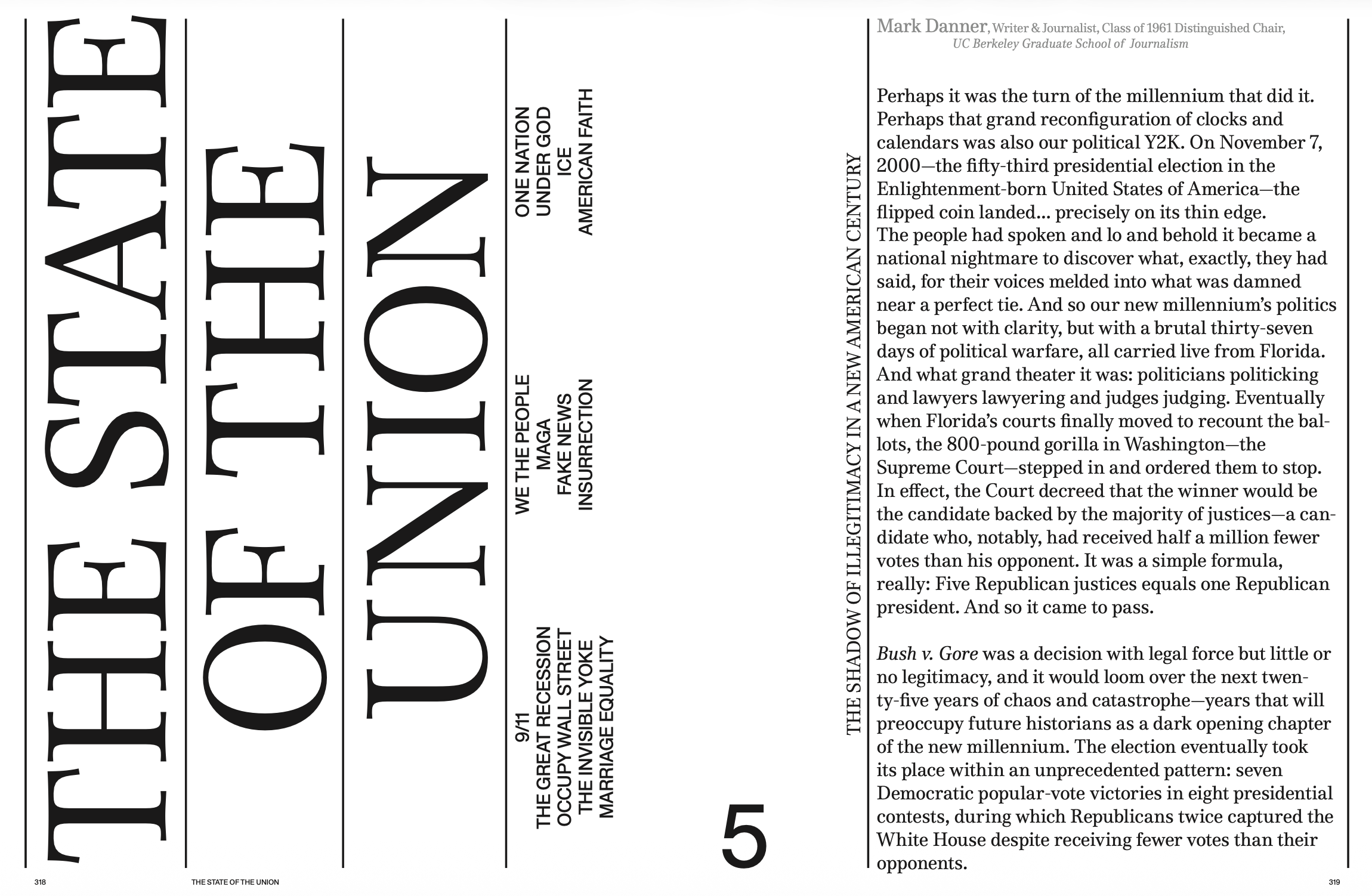 THE STATE

OF THE

UNION

9/11
THE GREAT RECESSION
OCCUPY WALL STREET
THE INVISIBLE YOKE
MARRIAGE EQUALITY

WE THE PEOPLE
MAGA
FAKE NEWS
INSURRECTION

ONE NATION
UNDER GOD
ICE
AMERICAN FAITH

5

THE SHADOW OF ILLEGITIMACY IN A NEW AMERICAN CENTURY

Mark Danner, Writer & Journalist, Class of 1961 Distinguished Chair, UC Berkeley Graduate School of Journalism

Perhaps it was the turn of the millennium that did it. Perhaps that grand reconfiguration of clocks and calendars was also our political Y2K. On November 7, 2000—the fifty-third presidential election in the Enlightenment-born United States of America—the flipped coin landed... precisely on its thin edge. The people had spoken and lo and behold it became a national nightmare to discover what, exactly, they had said, for their voices melded into what was damned near a perfect tie. And so our new millennium's politics began not with clarity, but with a brutal thirty-seven days of political warfare, all carried live from Florida. And what grand theater it was: politicians politicking and lawyers lawyering and judges judging. Eventually when Florida's courts finally moved to recount the ballots, the 800-pound gorilla in Washington—the Supreme Court—stepped in and ordered them to stop. In effect, the Court decreed that the winner would be the candidate backed by the majority of justices—a candidate who, notably, had received half a million fewer votes than his opponent. It was a simple formula, really: Five Republican justices equals one Republican president. And so it came to pass.

Bush v. Gore was a decision with legal force but little or no legitimacy, and it would loom over the next twenty-five years of chaos and catastrophe—years that will preoccupy future historians as a dark opening chapter of the new millennium. The election eventually took its place within an unprecedented pattern: seven Democratic popular-vote victories in eight presidential contests, during which Republicans twice captured the White House despite receiving fewer votes than their opponents.

318 THE STATE OF THE UNION

319